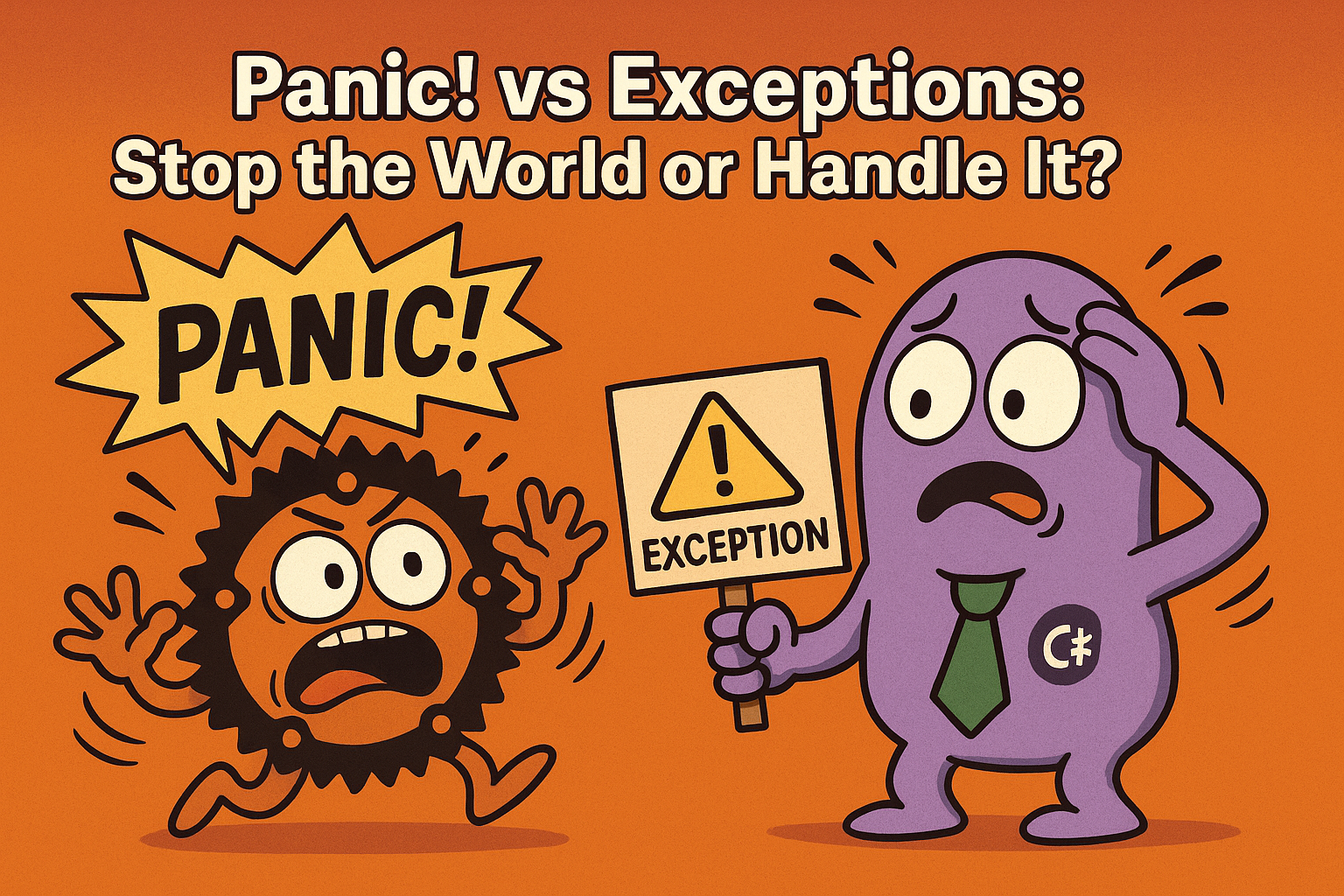 Panic! vs Exceptions:
Stop the World or Handle It?

PANIC!

!
EXCEPTION

C#